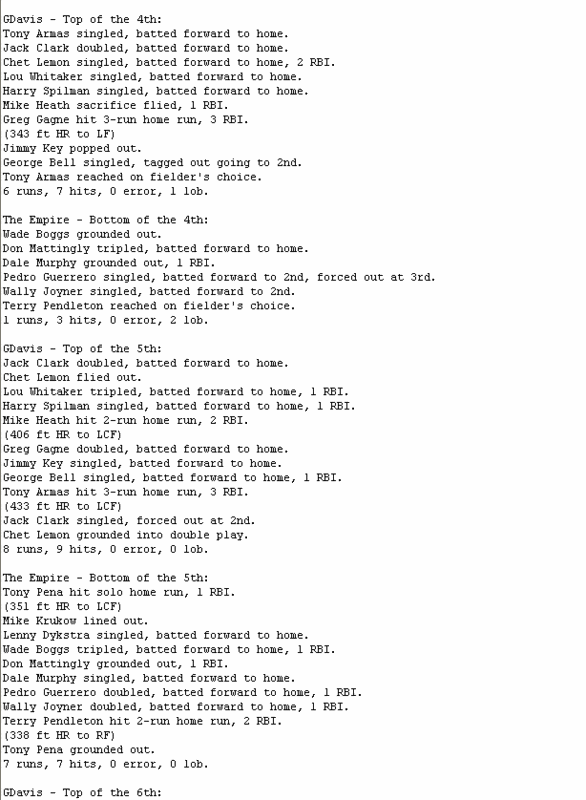 GDavis - Top of the 4th:
Tony Armas singled, batted forward to home.
Jack Clark doubled, batted forward to home.
Chet Lemon singled, batted forward to home, 2 RBI.
Lou Whitaker singled, batted forward to home.
Harry Spilman singled, batted forward to home.
Mike Heath sacrifice flied, 1 RBI.
Greg Gagne hit 3-run home run, 3 RBI.
(343 ft HR to LF)
Jimmy Key popped out.
George Bell singled, tagged out going to 2nd.
Tony Armas reached on fielder's choice.
6 runs, 7 hits, 0 error, 1 lob.

The Empire - Bottom of the 4th:
Wade Boggs grounded out.
Don Mattingly tripled, batted forward to home.
Dale Murphy grounded out, 1 RBI.
Pedro Guerrero singled, batted forward to 2nd, forced out at 3rd.
Wally Joyner singled, batted forward to 2nd.
Terry Pendleton reached on fielder's choice.
1 runs, 3 hits, 0 error, 2 lob.

GDavis - Top of the 5th:
Jack Clark doubled, batted forward to home.
Chet Lemon flied out.
Lou Whitaker tripled, batted forward to home, 1 RBI.
Harry Spilman singled, batted forward to home, 1 RBI.
Mike Heath hit 2-run home run, 2 RBI.
(406 ft HR to LCF)
Greg Gagne doubled, batted forward to home.
Jimmy Key singled, batted forward to home.
George Bell singled, batted forward to home, 1 RBI.
Tony Armas hit 3-run home run, 3 RBI.
(433 ft HR to LCF)
Jack Clark singled, forced out at 2nd.
Chet Lemon grounded into double play.
8 runs, 9 hits, 0 error, 0 lob.

The Empire - Bottom of the 5th:
Tony Pena hit solo home run, 1 RBI.
(351 ft HR to LCF)
Mike Krukow lined out.
Lenny Dykstra singled, batted forward to home.
Wade Boggs tripled, batted forward to home, 1 RBI.
Don Mattingly grounded out, 1 RBI.
Dale Murphy singled, batted forward to home.
Pedro Guerrero doubled, batted forward to home, 1 RBI.
Wally Joyner doubled, batted forward to home, 1 RBI.
Terry Pendleton hit 2-run home run, 2 RBI.
(338 ft HR to RF)
Tony Pena grounded out.
7 runs, 7 hits, 0 error, 0 lob.

GDavis - Top of the 6th: